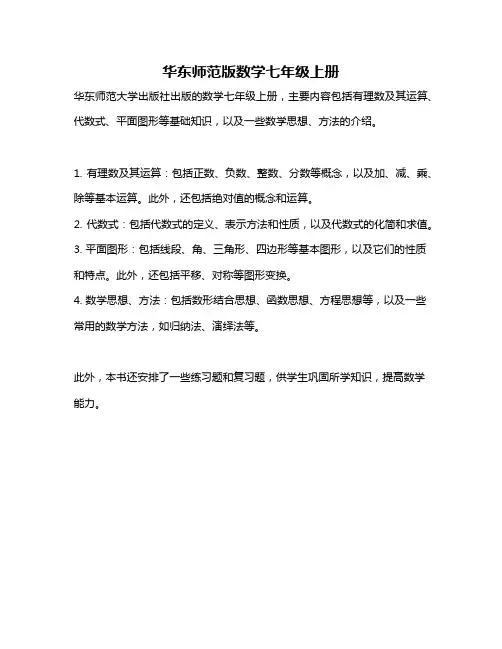 华东师范版数学七年级上册

华东师范大学出版社出版的数学七年级上册，主要内容包括有理数及其运算、代数式、平面图形等基础知识，以及一些数学思想、方法的介绍。

1. 有理数及其运算：包括正数、负数、整数、分数等概念，以及加、减、乘、除等基本运算。此外，还包括绝对值的概念和运算。
2. 代数式：包括代数式的定义、表示方法和性质，以及代数式的化简和求值。
3. 平面图形：包括线段、角、三角形、四边形等基本图形，以及它们的性质和特点。此外，还包括平移、对称等图形变换。
4. 数学思想、方法：包括数形结合思想、函数思想、方程思想等，以及一些常用的数学方法，如归纳法、演绎法等。

此外，本书还安排了一些练习题和复习题，供学生巩固所学知识，提高数学能力。